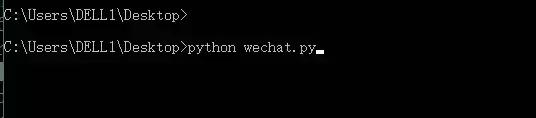 C:\Users\DELL1\Desktop>

C:\Users\DELL1\Desktop>python wechat.py